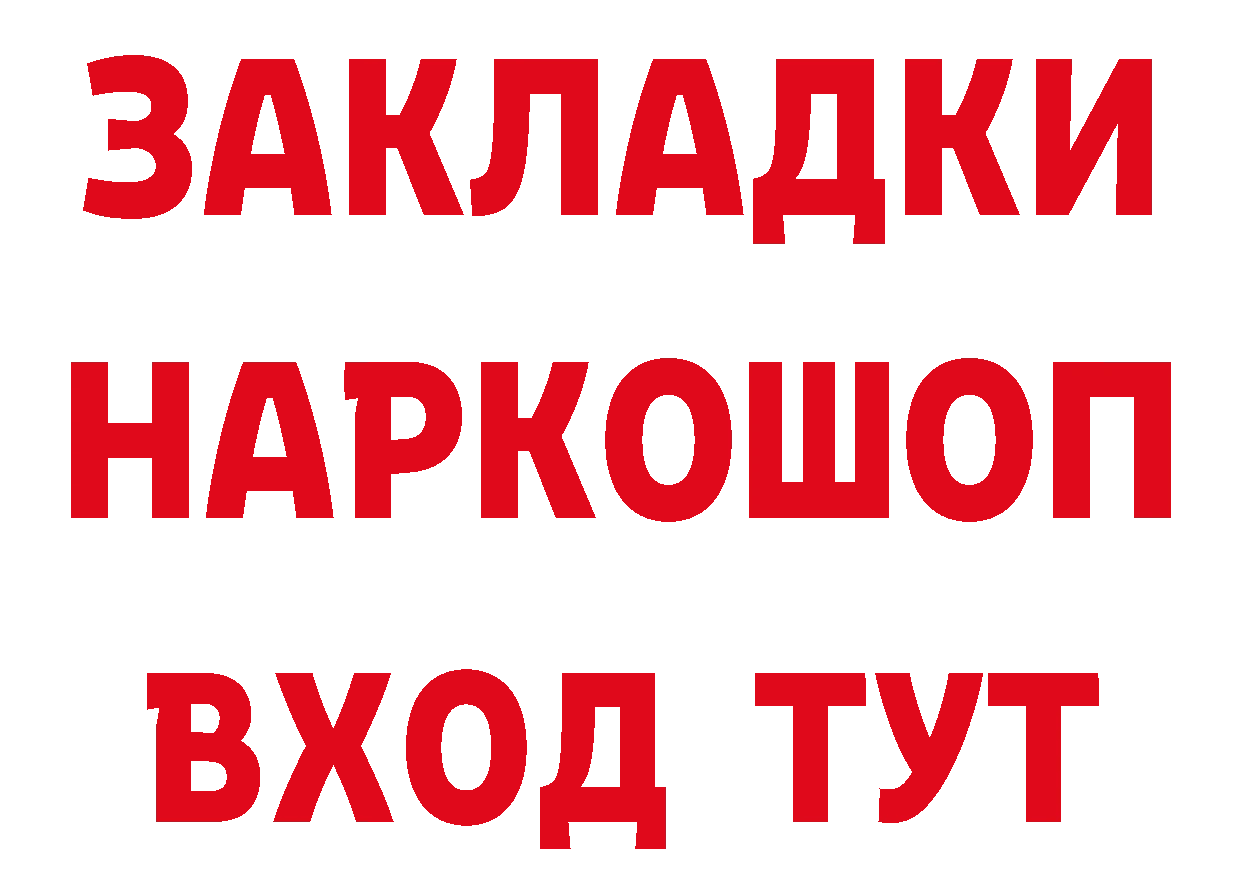 ЗАКЛАДКИ
НАРКОШОП
ВХОД ТУТ